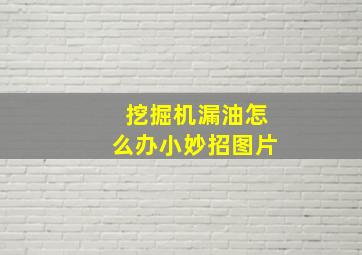 挖掘机漏油怎么办小妙招图片